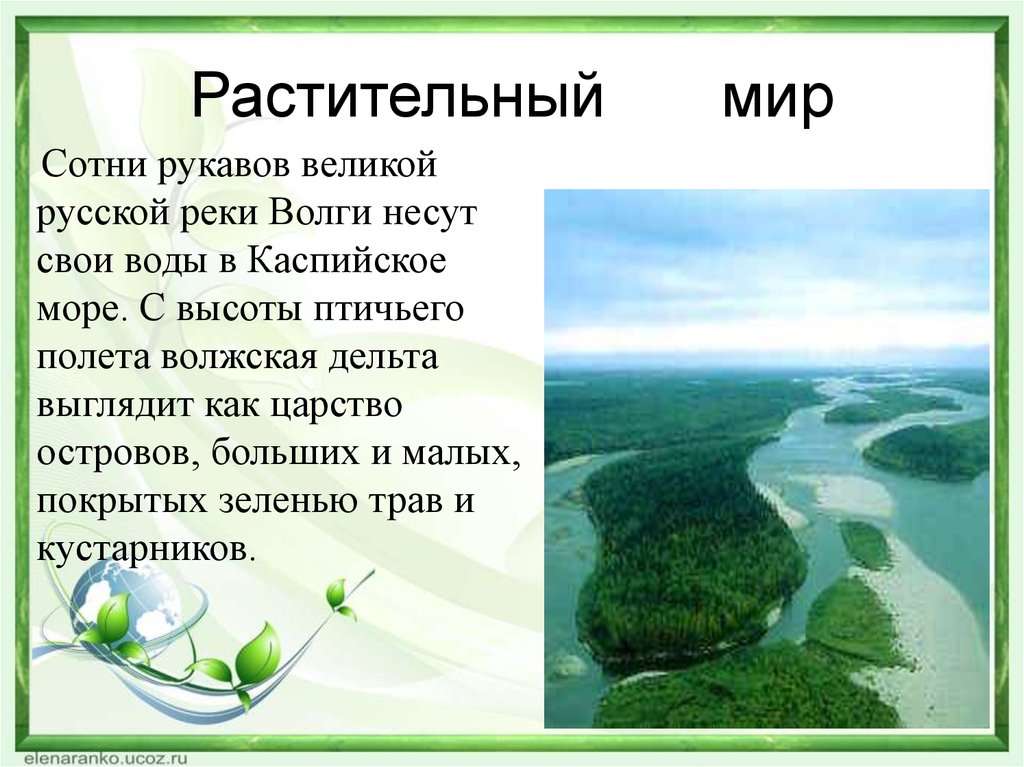 Растительный мир

Сотни рукавов великой русской реки Волги несут свои воды в Каспийское море. С высоты птичьего полета волжская дельта выглядит как царство островов, больших и малых, покрытых зеленью трав и кустарников.

elenaranko.ucoz.ru